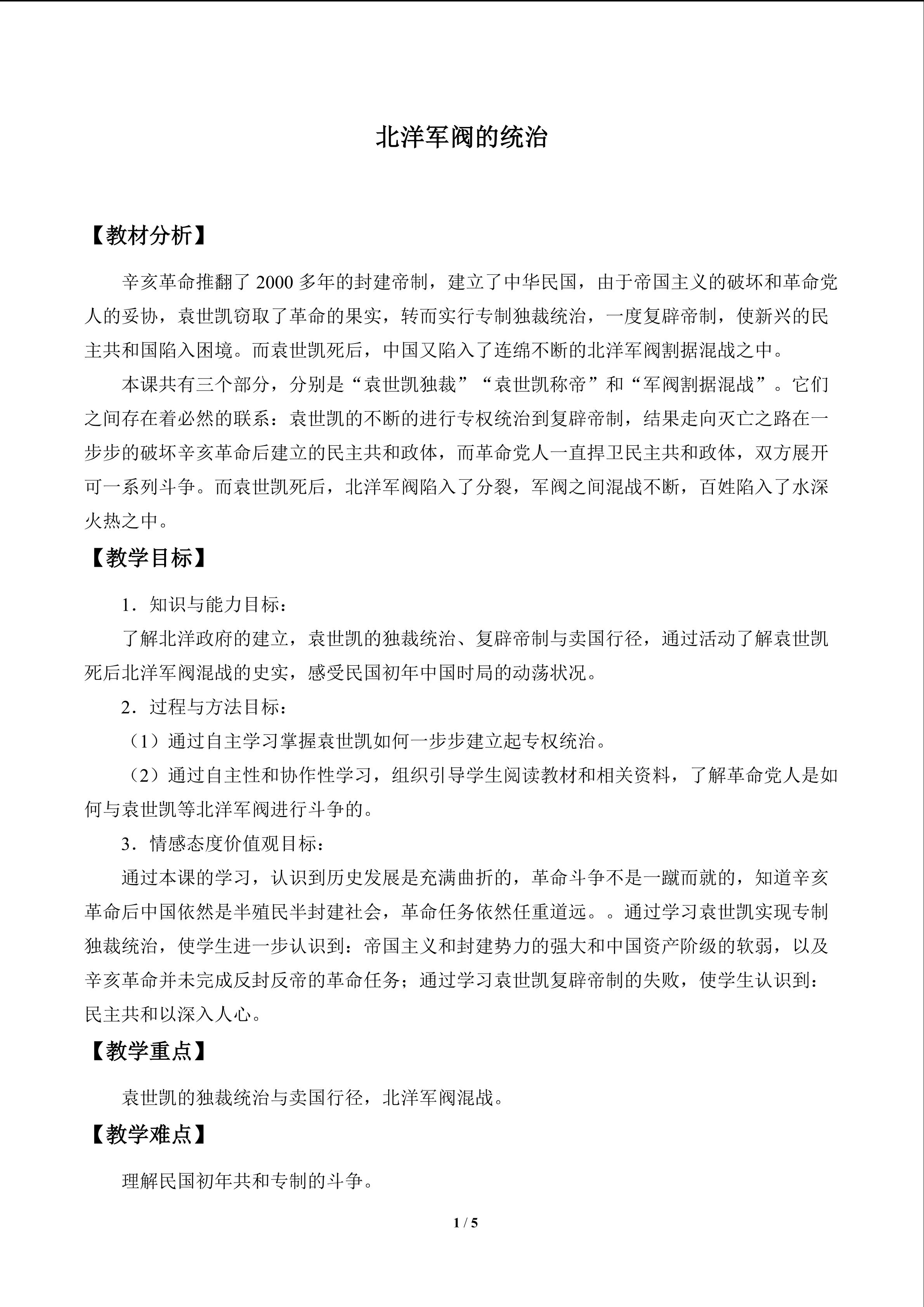 北洋军阀的统治

【教材分析】

辛亥革命推翻了 2000 多年的封建帝制，建立了中华民国，由于帝国主义的破坏和革命党人的妥协，袁世凯窃取了革命的果实，转而实行专制独裁统治，一度复辟帝制，使新兴的民主共和国陷入困境。而袁世凯死后，中国又陷入了连绵不断的北洋军阀割据混战之中。

本课共有三个部分，分别是“袁世凯独裁”“袁世凯称帝”和“军阀割据混战”。它们之间存在着必然的联系：袁世凯的不断的进行专权统治到复辟帝制，结果走向灭亡之路在一步步的破坏辛亥革命后建立的民主共和政体，而革命党人一直捍卫民主共和政体，双方展开可一系列斗争。而袁世凯死后，北洋军阀陷入了分裂，军阀之间混战不断，百姓陷入了水深火热之中。

【教学目标】

1．知识与能力目标：

了解北洋政府的建立，袁世凯的独裁统治、复辟帝制与卖国行径，通过活动了解袁世凯死后北洋军阀混战的史实，感受民国初年中国时局的动荡状况。

2．过程与方法目标：

（1）通过自主学习掌握袁世凯如何一步步建立起专权统治。

（2）通过自主性和协作性学习，组织引导学生阅读教材和相关资料，了解革命党人是如何与袁世凯等北洋军阀进行斗争的。

3．情感态度价值观目标：

通过本课的学习，认识到历史发展是充满曲折的，革命斗争不是一蹴而就的，知道辛亥革命后中国依然是半殖民半封建社会，革命任务依然任重道远。。通过学习袁世凯实现专制独裁统治，使学生进一步认识到：帝国主义和封建势力的强大和中国资产阶级的软弱，以及辛亥革命并未完成反封反帝的革命任务；通过学习袁世凯复辟帝制的失败，使学生认识到：民主共和以深入人心。

【教学重点】

袁世凯的独裁统治与卖国行径，北洋军阀混战。

【教学难点】

理解民国初年共和专制的斗争。

1 / 5